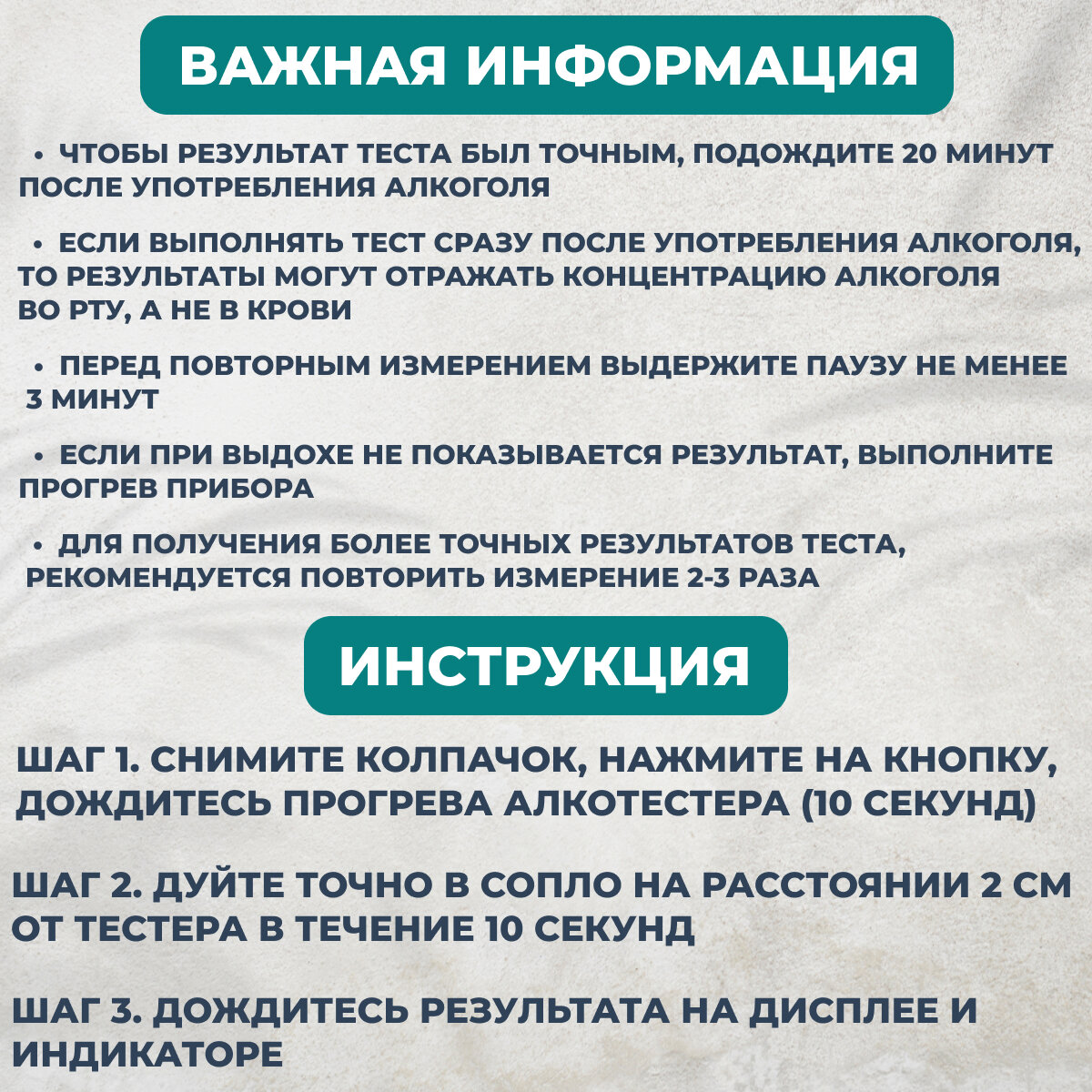 ВАЖНАЯ ИНФОРМАЦИЯ

• ЧТОБЫ РЕЗУЛЬТАТ ТЕСТА БЫЛ ТОЧНЫМ, ПОДОЖДИТЕ 20 МИНУТ ПОСЛЕ УПОТРЕБЛЕНИЯ АЛКОГОЛЯ

• ЕСЛИ ВЫПОЛНЯТЬ ТЕСТ СРАЗУ ПОСЛЕ УПОТРЕБЛЕНИЯ АЛКОГОЛЯ, ТО РЕЗУЛЬТАТЫ МОГУТ ОТРАЖАТЬ КОНЦЕНТРАЦИЮ АЛКОГОЛЯ ВО РТУ, А НЕ В КРОВИ

• ПЕРЕД ПОВТОРНЫМ ИЗМЕРЕНИЕМ ВЫДЕРЖИТЕ ПАУЗУ НЕ МЕНЕЕ 3 МИНУТ

• ЕСЛИ ПРИ ВЫДОХЕ НЕ ПОКАЗЫВАЕТСЯ РЕЗУЛЬТАТ, ВЫПОЛНИТЕ ПРОГРЕВ ПРИБОРА

• ДЛЯ ПОЛУЧЕНИЯ БОЛЕЕ ТОЧНЫХ РЕЗУЛЬТАТОВ ТЕСТА, РЕКОМЕНДУЕТСЯ ПОВТОРИТЬ ИЗМЕРЕНИЕ 2-3 РАЗА

ИНСТРУКЦИЯ

ШАГ 1. СНИМИТЕ КОЛПАЧОК, НАЖМИТЕ НА КНОПКУ, ДОЖДИТЕСЬ ПРОГРЕВА АЛКОТЕСТЕРА (10 СЕКУНД)

ШАГ 2. ДУЙТЕ ТОЧНО В СОПЛО НА РАССТОЯНИИ 2 СМ ОТ ТЕСТЕРА В ТЕЧЕНИЕ 10 СЕКУНД

ШАГ 3. ДОЖДИТЕСЬ РЕЗУЛЬТАТА НА ДИСПЛЕЕ И ИНДИКАТОРЕ